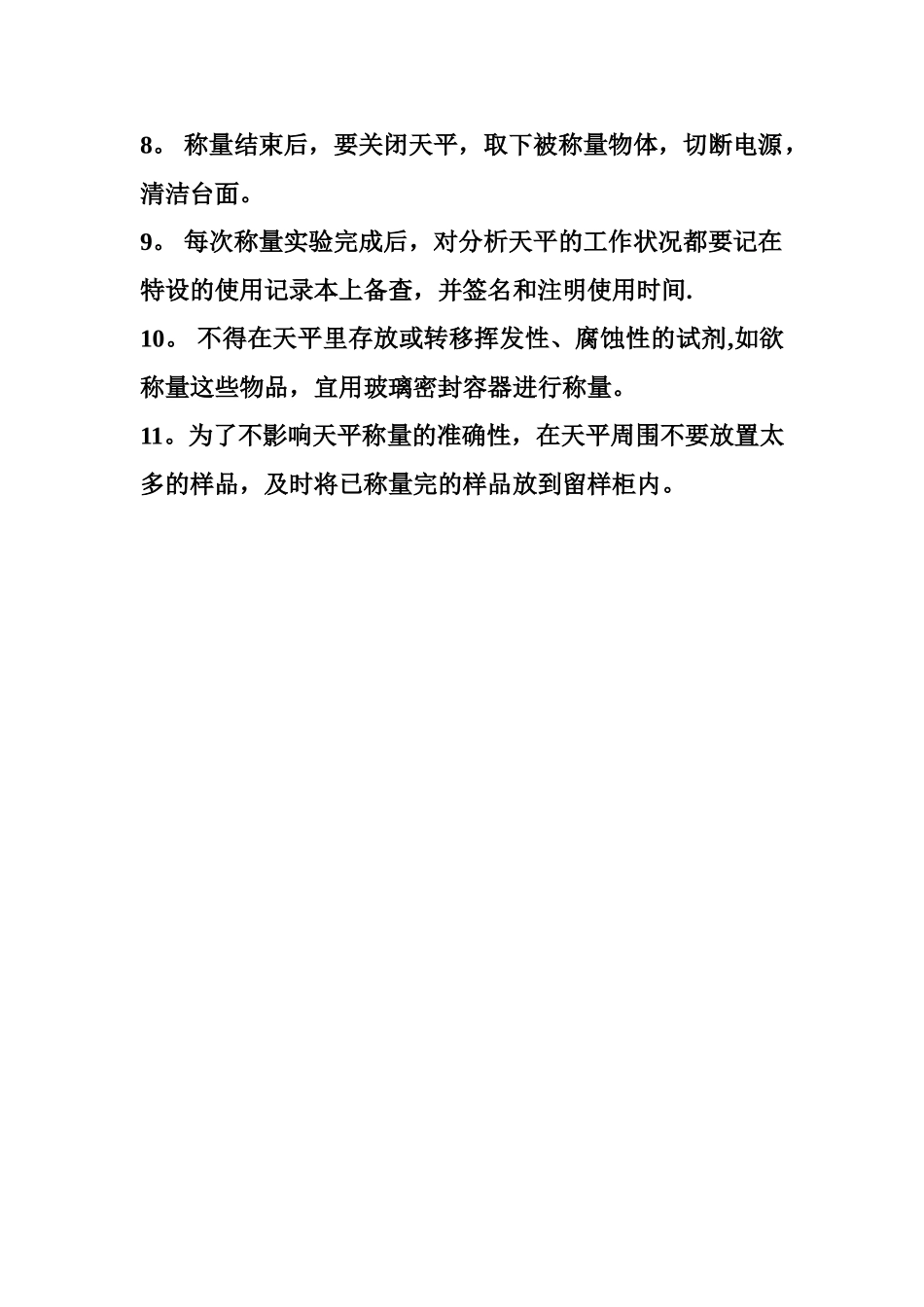 8。 称量结束后，要关闭天平，取下被称量物体，切断电源，清洁台面。

9。 每次称量实验完成后，对分析天平的工作状况都要记在特设的使用记录本上备查，并签名和注明使用时间.

10。 不得在天平里存放或转移挥发性、腐蚀性的试剂,如欲称量这些物品，宜用玻璃密封容器进行称量。

11。为了不影响天平称量的准确性，在天平周围不要放置太多的样品，及时将已称量完的样品放到留样柜内。